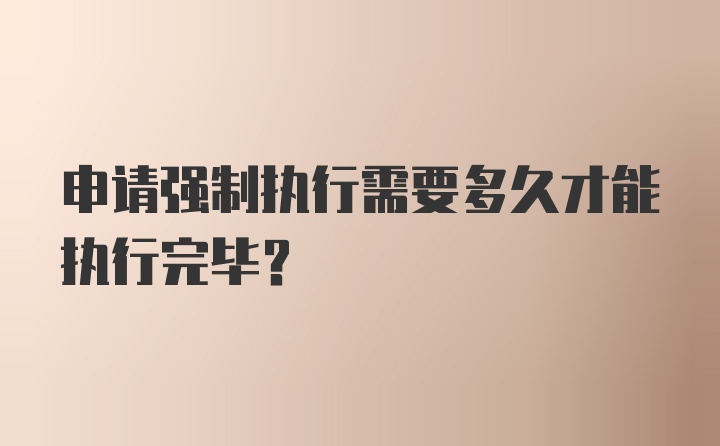 申请强制执行需要多久才能执行完毕?